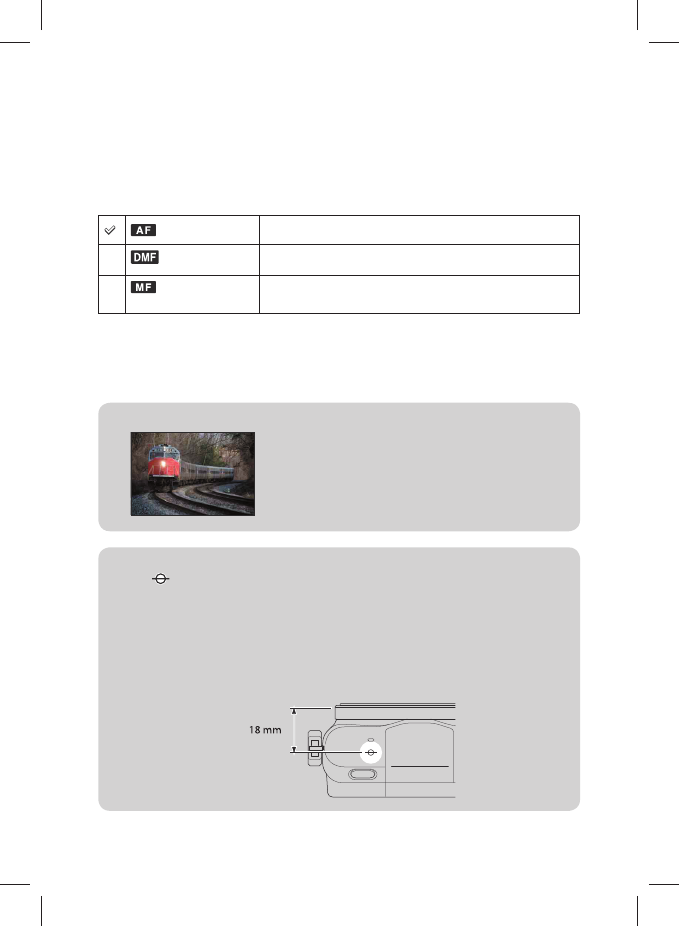 | ✓ | AF | |
|---|---|---|
| | DMF | |
| | MF | |

18 mm